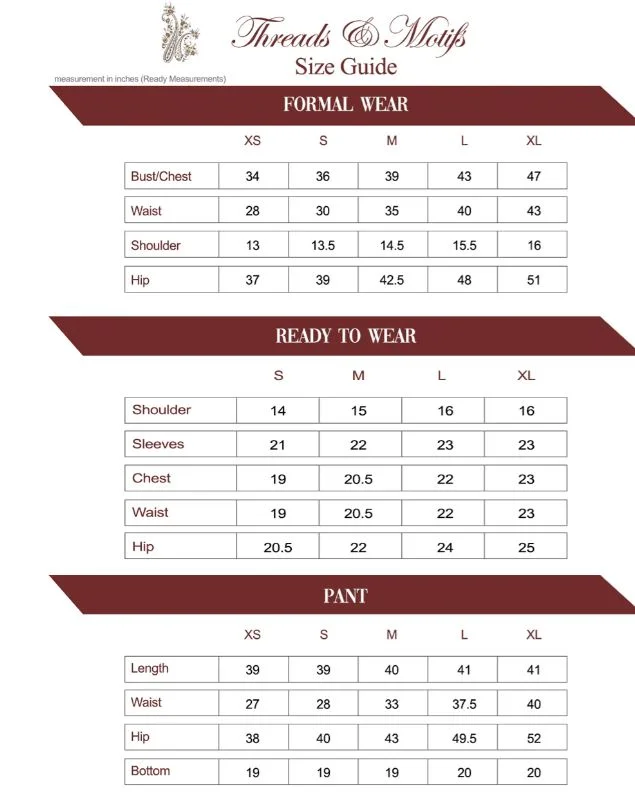 Threads & Motifs
Size Guide

measurement in inches (Ready Measurements)

FORMAL WEAR

| | XS | S | M | L | XL |
|---|---|---|---|---|---|
| Bust/Chest | 34 | 36 | 39 | 43 | 47 |
| Waist | 28 | 30 | 35 | 40 | 43 |
| Shoulder | 13 | 13.5 | 14.5 | 15.5 | 16 |
| Hip | 37 | 39 | 42.5 | 48 | 51 |

READY TO WEAR

| | S | M | L | XL |
|---|---|---|---|---|
| Shoulder | 14 | 15 | 16 | 16 |
| Sleeves | 21 | 22 | 23 | 23 |
| Chest | 19 | 20.5 | 22 | 23 |
| Waist | 19 | 20.5 | 22 | 23 |
| Hip | 20.5 | 22 | 24 | 25 |

PANT

| | XS | S | M | L | XL |
|---|---|---|---|---|---|
| Length | 39 | 39 | 40 | 41 | 41 |
| Waist | 27 | 28 | 33 | 37.5 | 40 |
| Hip | 38 | 40 | 43 | 49.5 | 52 |
| Bottom | 19 | 19 | 19 | 20 | 20 |